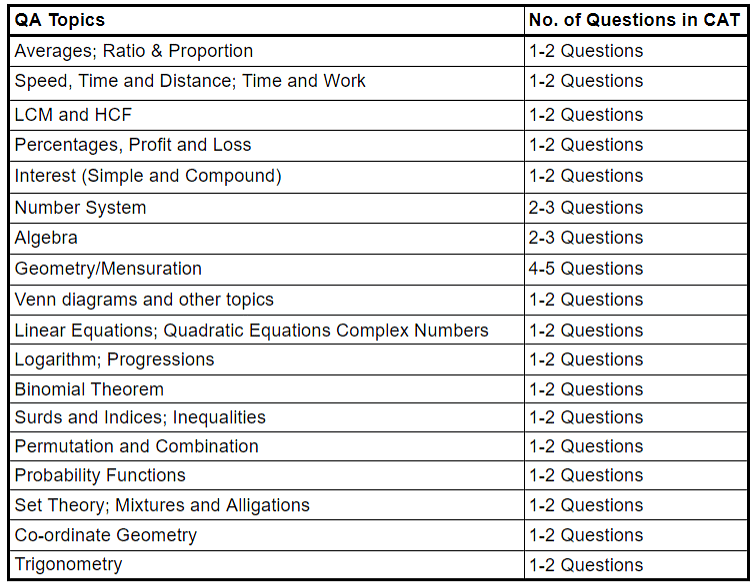 | QA Topics | No. of Questions in CAT |
|---|---|
| Averages; Ratio & Proportion | 1-2 Questions |
| Speed, Time and Distance; Time and Work | 1-2 Questions |
| LCM and HCF | 1-2 Questions |
| Percentages, Profit and Loss | 1-2 Questions |
| Interest (Simple and Compound) | 1-2 Questions |
| Number System | 2-3 Questions |
| Algebra | 2-3 Questions |
| Geometry/Mensuration | 4-5 Questions |
| Venn diagrams and other topics | 1-2 Questions |
| Linear Equations; Quadratic Equations Complex Numbers | 1-2 Questions |
| Logarithm; Progressions | 1-2 Questions |
| Binomial Theorem | 1-2 Questions |
| Surds and Indices; Inequalities | 1-2 Questions |
| Permutation and Combination | 1-2 Questions |
| Probability Functions | 1-2 Questions |
| Set Theory; Mixtures and Alligations | 1-2 Questions |
| Co-ordinate Geometry | 1-2 Questions |
| Trigonometry | 1-2 Questions |